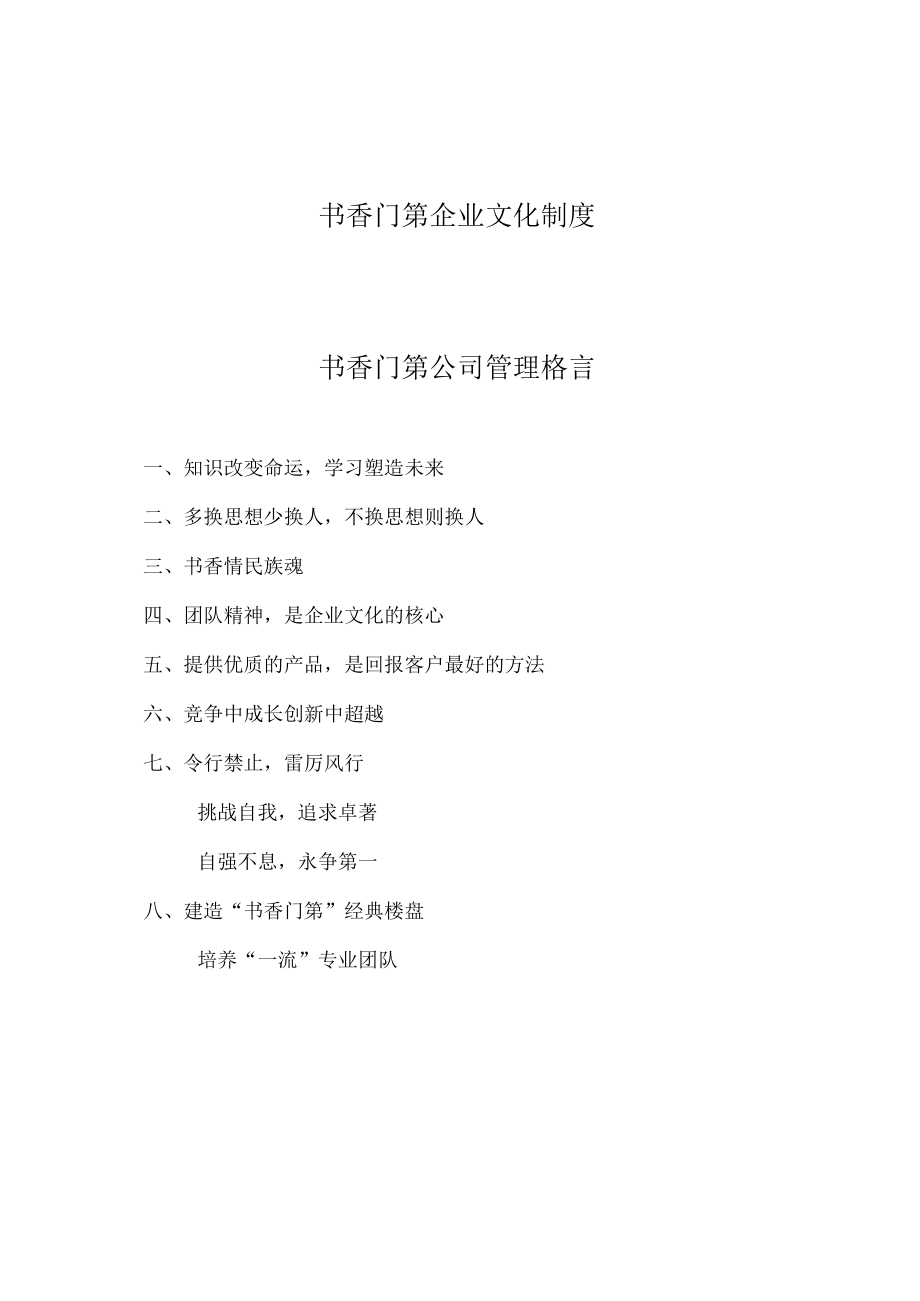 书香门第企业文化制度

书香门第公司管理格言

一、知识改变命运，学习塑造未来

二、多换思想少换人，不换思想则换人

三、书香情民族魂

四、团队精神，是企业文化的核心

五、提供优质的产品，是回报客户最好的方法

六、竞争中成长创新中超越

七、令行禁止，雷厉风行

挑战自我，追求卓著

自强不息，永争第一

八、建造“书香门第”经典楼盘

培养“一流”专业团队